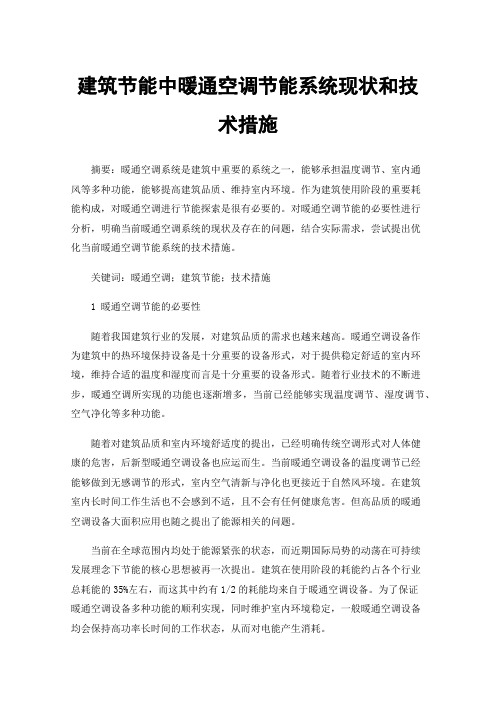 建筑节能中暖通空调节能系统现状和技术措施

摘要：暖通空调系统是建筑中重要的系统之一，能够承担温度调节、室内通风等多种功能，能够提高建筑品质、维持室内环境。作为建筑使用阶段的重要耗能构成，对暖通空调进行节能探索是很有必要的。对暖通空调节能的必要性进行分析，明确当前暖通空调系统的现状及存在的问题，结合实际需求，尝试提出优化当前暖通空调节能系统的技术措施。

关键词：暖通空调；建筑节能；技术措施

1 暖通空调节能的必要性

随着我国建筑行业的发展，对建筑品质的需求也越来越高。暖通空调设备作为建筑中的热环境保持设备是十分重要的设备形式，对于提供稳定舒适的室内环境，维持合适的温度和湿度而言是十分重要的设备形式。随着行业技术的不断进步，暖通空调所实现的功能也逐渐增多，当前已经能够实现温度调节、湿度调节、空气净化等多种功能。

随着对建筑品质和室内环境舒适度的提出，已经明确传统空调形式对人体健康的危害，后新型暖通空调设备也应运而生。当前暖通空调设备的温度调节已经能够做到无感调节的形式，室内空气清新与净化也更接近于自然风环境。在建筑室内长时间工作生活也不会感到不适，且不会有任何健康危害。但高品质的暖通空调设备大面积应用也随之提出了能源相关的问题。

当前在全球范围内均处于能源紧张的状态，而近期国际局势的动荡在可持续发展理念下节能的核心思想被再一次提出。建筑在使用阶段的耗能约占各个行业总耗能的35%左右，而这其中约有1/2的耗能均来自于暖通空调设备。为了保证暖通空调设备多种功能的顺利实现，同时维护室内环境稳定，一般暖通空调设备均会保持高功率长时间的工作状态，从而对电能产生消耗。